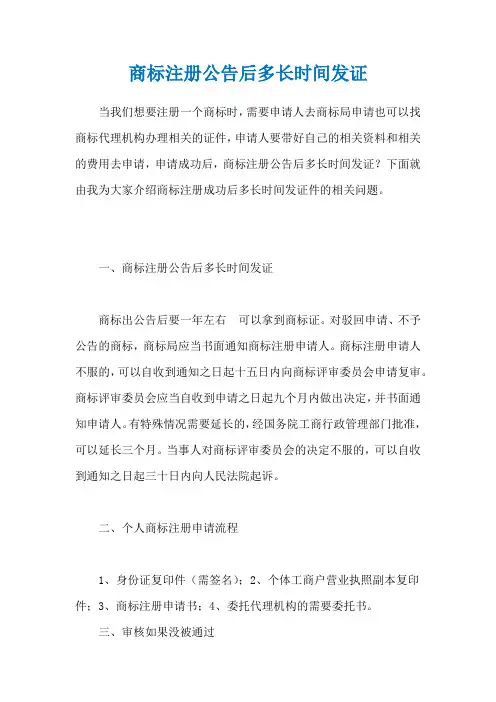 商标注册公告后多长时间发证

当我们想要注册一个商标时，需要申请人去商标局申请也可以找商标代理机构办理相关的证件，申请人要带好自己的相关资料和相关的费用去申请，申请成功后，商标注册公告后多长时间发证？下面就由我为大家介绍商标注册成功后多长时间发证件的相关问题。

一、商标注册公告后多长时间发证

商标出公告后要一年左右 可以拿到商标证。对驳回申请、不予公告的商标，商标局应当书面通知商标注册申请人。商标注册申请人不服的，可以自收到通知之日起十五日内向商标评审委员会申请复审。商标评审委员会应当自收到申请之日起九个月内做出决定，并书面通知申请人。有特殊情况需要延长的，经国务院工商行政管理部门批准，可以延长三个月。当事人对商标评审委员会的决定不服的，可以自收到通知之日起三十日内向人民法院起诉。

二、个人商标注册申请流程

1、身份证复印件（需签名）；2、个体工商户营业执照副本复印件；3、商标注册申请书；4、委托代理机构的需要委托书。

三、审核如果没被通过